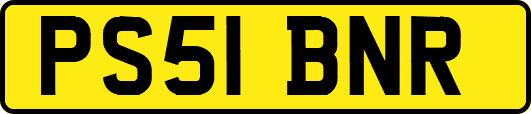 PS51 BNR